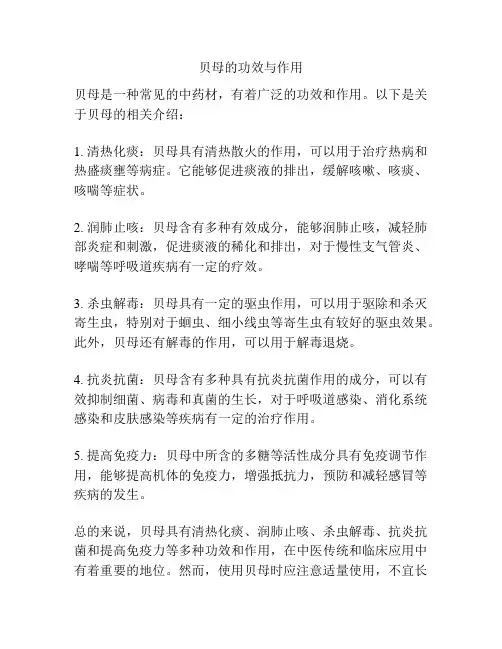 贝母的功效与作用

贝母是一种常见的中药材，有着广泛的功效和作用。以下是关于贝母的相关介绍：

1. 清热化痰：贝母具有清热散火的作用，可以用于治疗热病和热盛痰壅等病症。它能够促进痰液的排出，缓解咳嗽、咳痰、咳喘等症状。

2. 润肺止咳：贝母含有多种有效成分，能够润肺止咳，减轻肺部炎症和刺激，促进痰液的稀化和排出，对于慢性支气管炎、哮喘等呼吸道疾病有一定的疗效。

3. 杀虫解毒：贝母具有一定的驱虫作用，可以用于驱除和杀灭寄生虫，特别对于蛔虫、细小线虫等寄生虫有较好的驱虫效果。此外，贝母还有解毒的作用，可以用于解毒退烧。

4. 抗炎抗菌：贝母含有多种具有抗炎抗菌作用的成分，可以有效抑制细菌、病毒和真菌的生长，对于呼吸道感染、消化系统感染和皮肤感染等疾病有一定的治疗作用。

5. 提高免疫力：贝母中所含的多糖等活性成分具有免疫调节作用，能够提高机体的免疫力，增强抵抗力，预防和减轻感冒等疾病的发生。

总的来说，贝母具有清热化痰、润肺止咳、杀虫解毒、抗炎抗菌和提高免疫力等多种功效和作用，在中医传统和临床应用中有着重要的地位。然而，使用贝母时应注意适量使用，不宜长